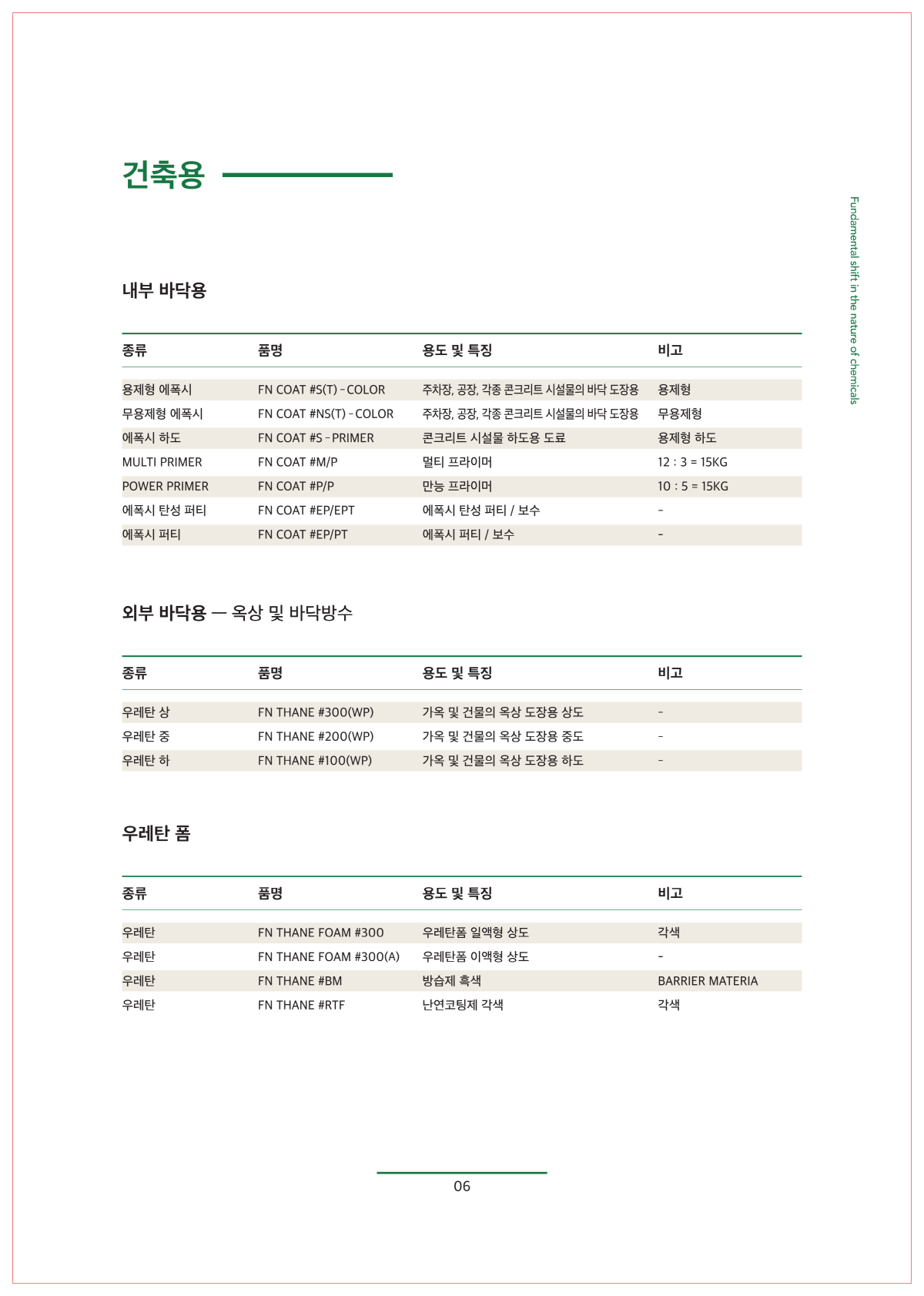 건축용

Fundamental shift in the nature of chemicals

내부 바닥용

| 종류 | 품명 | 용도 및 특징 | 비고 |
|---|---|---|---|
| 용제형 에폭시 | FN COAT #S(T) - COLOR | 주차장, 공장, 각종 콘크리트 시설물의 바닥 도장용 | 용제형 |
| 무용제형 에폭시 | FN COAT #NS(T) - COLOR | 주차장, 공장, 각종 콘크리트 시설물의 바닥 도장용 | 무용제형 |
| 에폭시 하도 | FN COAT #S - PRIMER | 콘크리트 시설물 하도용 도료 | 용제형 하도 |
| MULTI PRIMER | FN COAT #M/P | 멀티 프라이머 | 12 : 3 = 15KG |
| POWER PRIMER | FN COAT #P/P | 만능 프라이머 | 10 : 5 = 15KG |
| 에폭시 탄성 퍼티 | FN COAT #EP/EPT | 에폭시 탄성 퍼티 / 보수 | - |
| 에폭시 퍼티 | FN COAT #EP/PT | 에폭시 퍼티 / 보수 | - |

외부 바닥용 — 옥상 및 바닥방수

| 종류 | 품명 | 용도 및 특징 | 비고 |
|---|---|---|---|
| 우레탄 상 | FN THANE #300(WP) | 가옥 및 건물의 옥상 도장용 상도 | - |
| 우레탄 중 | FN THANE #200(WP) | 가옥 및 건물의 옥상 도장용 중도 | - |
| 우레탄 하 | FN THANE #100(WP) | 가옥 및 건물의 옥상 도장용 하도 | - |

우레탄 폼

| 종류 | 품명 | 용도 및 특징 | 비고 |
|---|---|---|---|
| 우레탄 | FN THANE FOAM #300 | 우레탄폼 일액형 상도 | 각색 |
| 우레탄 | FN THANE FOAM #300(A) | 우레탄폼 이액형 상도 | - |
| 우레탄 | FN THANE #BM | 방습제 흑색 | BARRIER MATERIA |
| 우레탄 | FN THANE #RTF | 난연코팅제 각색 | 각색 |

06